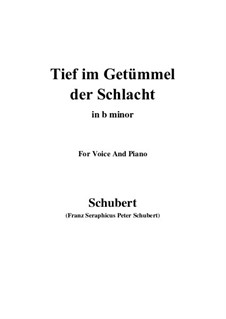 Tief im Getümmel der Schlacht

in b minor

For Voice And Piano

Schubert

(Franz Seraphicus Peter Schubert)